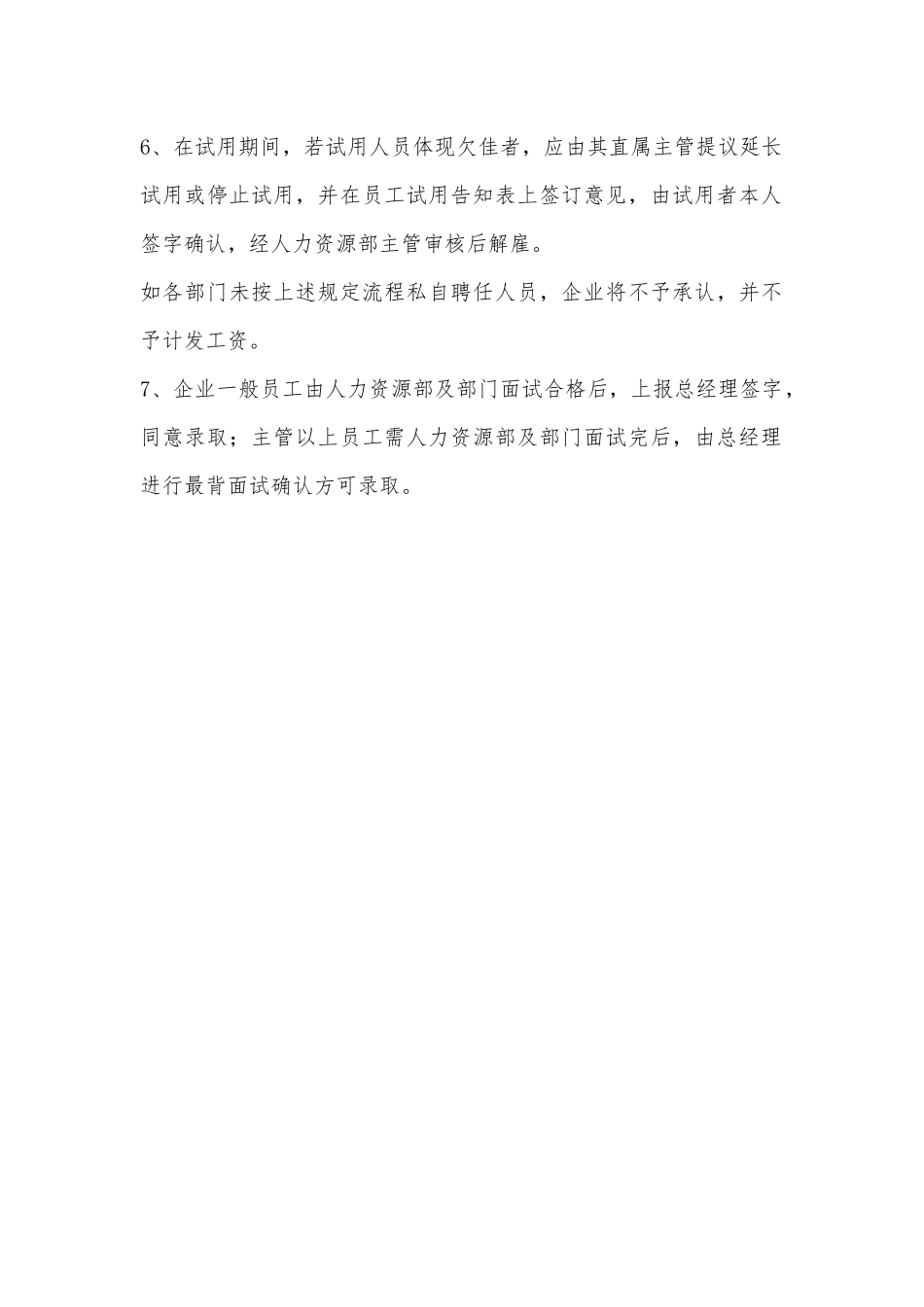 6、在试用期间，若试用人员体现欠佳者，应由其直属主管提议延长试用或停止试用，并在员工试用告知表上签订意见，由试用者本人签字确认，经人力资源部主管审核后解雇。

如各部门未按上述规定流程私自聘任人员，企业将不予承认，并不予计发工资。

7、企业一般员工由人力资源部及部门面试合格后，上报总经理签字，同意录取；主管以上员工需人力资源部及部门面试完后，由总经理进行最背面试确认方可录取。